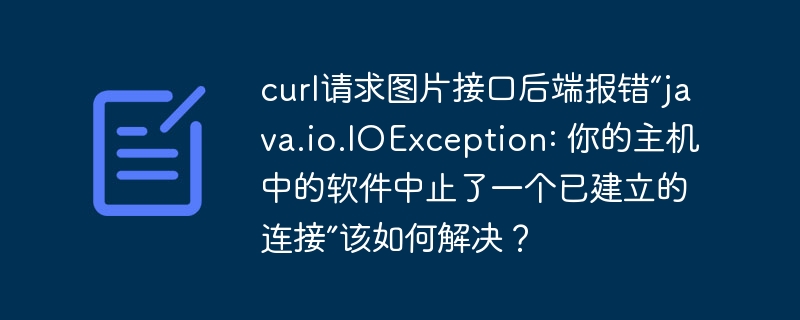 curl请求图片接口后端报错“java.io.IOException: 你的主机中的软件中止了一个已建立的连接”该如何解决？